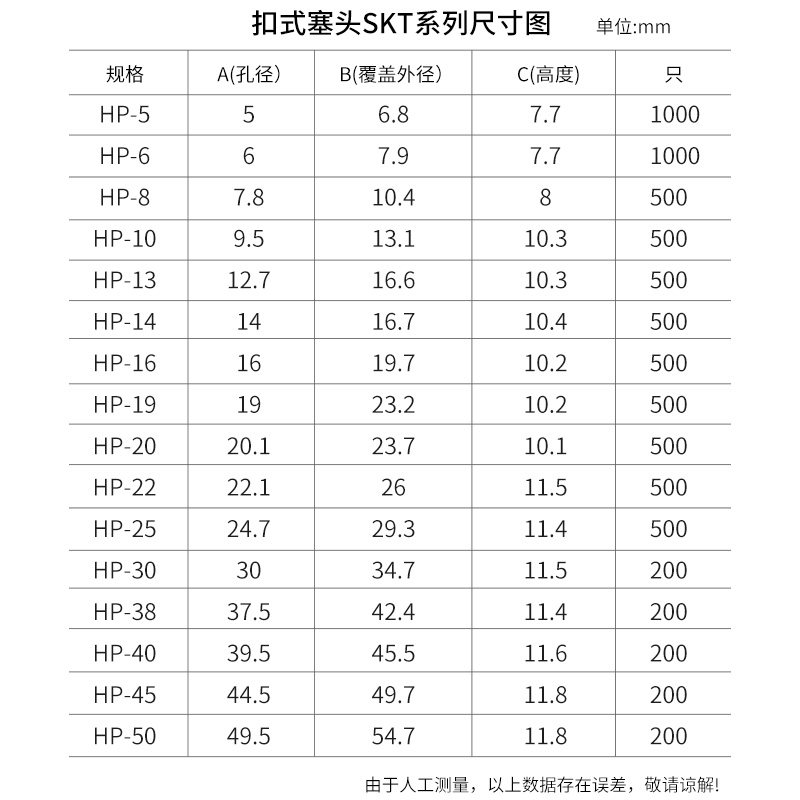 扣式塞头SKT系列尺寸图 单位:mm

| 规格 | A(孔径) | B(覆盖外径) | C(高度) | 只 |
|---|---|---|---|---|
| HP-5 | 5 | 6.8 | 7.7 | 1000 |
| HP-6 | 6 | 7.9 | 7.7 | 1000 |
| HP-8 | 7.8 | 10.4 | 8 | 500 |
| HP-10 | 9.5 | 13.1 | 10.3 | 500 |
| HP-13 | 12.7 | 16.6 | 10.3 | 500 |
| HP-14 | 14 | 16.7 | 10.4 | 500 |
| HP-16 | 16 | 19.7 | 10.2 | 500 |
| HP-19 | 19 | 23.2 | 10.2 | 500 |
| HP-20 | 20.1 | 23.7 | 10.1 | 500 |
| HP-22 | 22.1 | 26 | 11.5 | 500 |
| HP-25 | 24.7 | 29.3 | 11.4 | 500 |
| HP-30 | 30 | 34.7 | 11.5 | 200 |
| HP-38 | 37.5 | 42.4 | 11.4 | 200 |
| HP-40 | 39.5 | 45.5 | 11.6 | 200 |
| HP-45 | 44.5 | 49.7 | 11.8 | 200 |
| HP-50 | 49.5 | 54.7 | 11.8 | 200 |

由于人工测量，以上数据存在误差，敬请谅解!